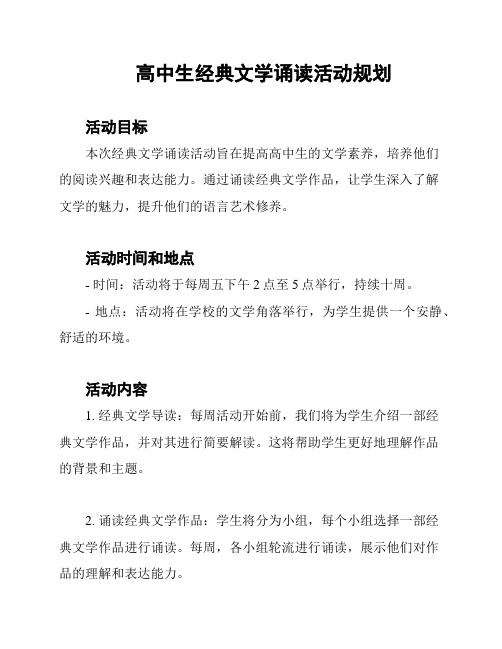 高中生经典文学诵读活动规划

活动目标

本次经典文学诵读活动旨在提高高中生的文学素养，培养他们的阅读兴趣和表达能力。通过诵读经典文学作品，让学生深入了解文学的魅力，提升他们的语言艺术修养。

活动时间和地点

- 时间：活动将于每周五下午 2 点至 5 点举行，持续十周。

- 地点：活动将在学校的文学角落举行，为学生提供一个安静、舒适的环境。

活动内容

1. 经典文学导读：每周活动开始前，我们将为学生介绍一部经典文学作品，并对其进行简要解读。这将帮助学生更好地理解作品的背景和主题。

2. 诵读经典文学作品：学生将分为小组，每个小组选择一部经典文学作品进行诵读。每周，各小组轮流进行诵读，展示他们对作品的理解和表达能力。